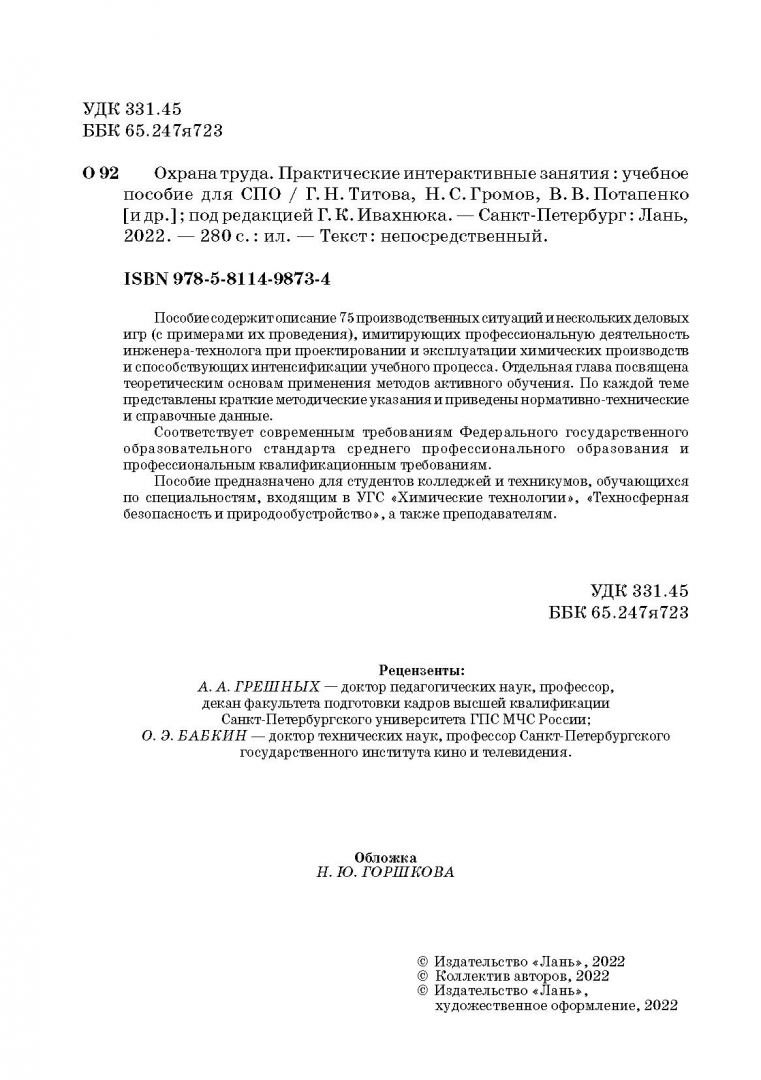 УДК 331.45
ББК 65.247я723

О 92 Охрана труда. Практические интерактивные занятия : учебное пособие для СПО / Г. Н. Титова, Н. С. Громов, В. В. Потапенко [и др.] ; под редакцией Г. К. Ивахнюка. — Санкт-Петербург : Лань, 2022. — 280 с. : ил. — Текст : непосредственный.

ISBN 978-5-8114-9873-4

Пособие содержит описание 75 производственных ситуаций и нескольких деловых игр (с примерами их проведения), имитирующих профессиональную деятельность инженера-технолога при проектировании и эксплуатации химических производств и способствующих интенсификации учебного процесса. Отдельная глава посвящена теоретическим основам применения методов активного обучения. По каждой теме представлены краткие методические указания и приведены нормативно-технические и справочные данные.

Соответствует современным требованиям Федерального государственного образовательного стандарта среднего профессионального образования и профессиональным квалификационным требованиям.

Пособие предназначено для студентов колледжей и техникумов, обучающихся по специальностям, входящим в УГС «Химические технологии», «Техносферная безопасность и природообустройство», а также преподавателям.

УДК 331.45
ББК 65.247я723

Рецензенты:
А. А. ГРЕШНЫХ — доктор педагогических наук, профессор, декан факультета подготовки кадров высшей квалификации Санкт-Петербургского университета ГПС МЧС России;
О. Э. БАБКИН — доктор технических наук, профессор Санкт-Петербургского государственного института кино и телевидения.

Обложка
Н. Ю. ГОРШКОВА

© Издательство «Лань», 2022
© Коллектив авторов, 2022
© Издательство «Лань», художественное оформление, 2022